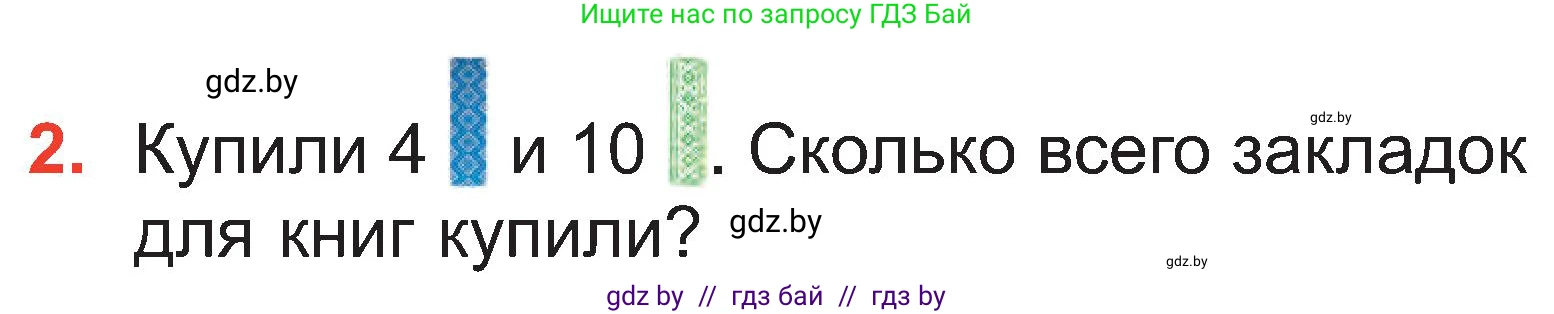 Ищите нас по запросу ГДЗ Бай

gdz.by

gdz.by

2. Купили 4 и 10 . Сколько всего закладок для книг купили? gdz.by

gdz.by

gdz by // гдз бай // гдз by